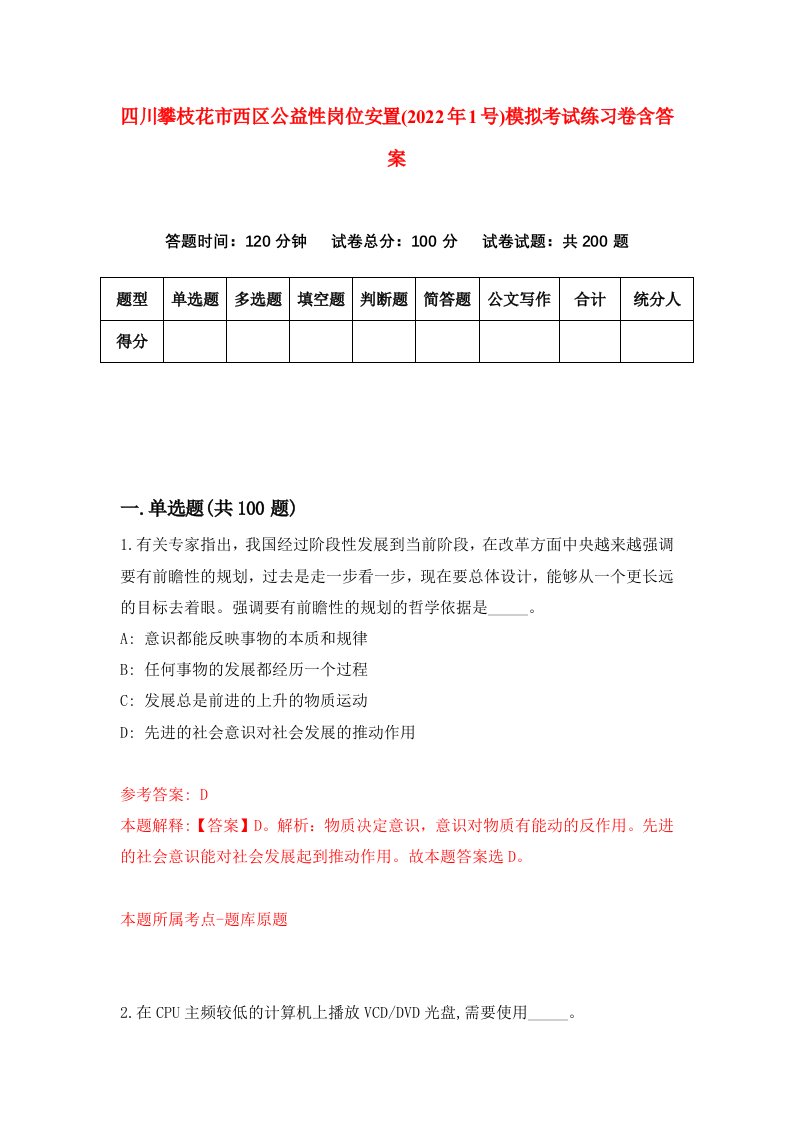 四川攀枝花市西区公益性岗位安置(2022年1号)模拟考试练习卷含答案

答题时间：120分钟　试卷总分：100分　试卷试题：共200题

| 题型 | 单选题 | 多选题 | 填空题 | 判断题 | 简答题 | 公文写作 | 合计 | 统分人 |
|---|---|---|---|---|---|---|---|---|
| 得分 | | | | | | | | |

一.单选题(共100题)

1.有关专家指出，我国经过阶段性发展到当前阶段，在改革方面中央越来越强调要有前瞻性的规划，过去是走一步看一步，现在要总体设计，能够从一个更长远的目标去着眼。强调要有前瞻性的规划的哲学依据是_____。
A: 意识都能反映事物的本质和规律
B: 任何事物的发展都经历一个过程
C: 发展总是前进的上升的物质运动
D: 先进的社会意识对社会发展的推动作用

参考答案: D
本题解释:【答案】D。解析：物质决定意识，意识对物质有能动的反作用。先进的社会意识能对社会发展起到推动作用。故本题答案选D。

本题所属考点-题库原题

2.在CPU主频较低的计算机上播放VCD/DVD光盘,需要使用_____。